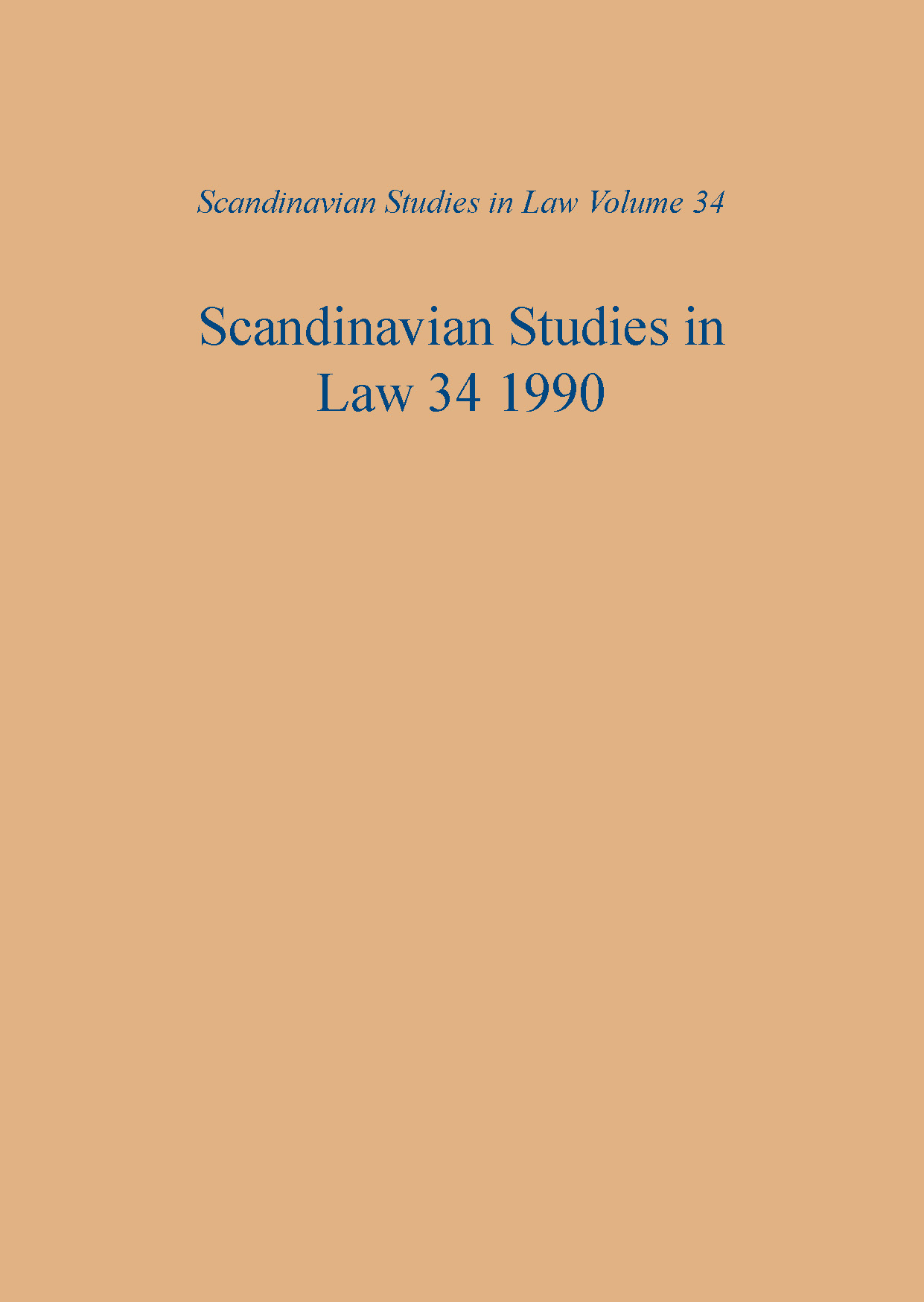 Scandinavian Studies in Law Volume 34

Scandinavian Studies in Law 34 1990